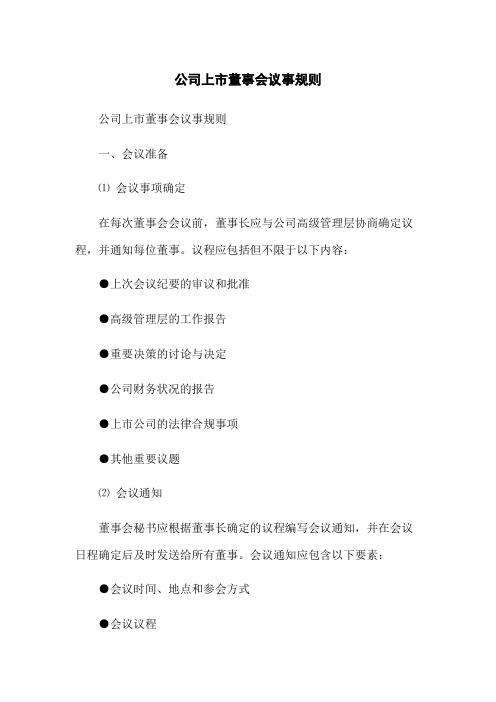 公司上市董事会议事规则

公司上市董事会议事规则

一、会议准备

⑴ 会议事项确定

在每次董事会会议前，董事长应与公司高级管理层协商确定议程，并通知每位董事。议程应包括但不限于以下内容：

●上次会议纪要的审议和批准

●高级管理层的工作报告

●重要决策的讨论与决定

●公司财务状况的报告

●上市公司的法律合规事项

●其他重要议题

⑵ 会议通知

董事会秘书应根据董事长确定的议程编写会议通知，并在会议日程确定后及时发送给所有董事。会议通知应包含以下要素：

●会议时间、地点和参会方式

●会议议程